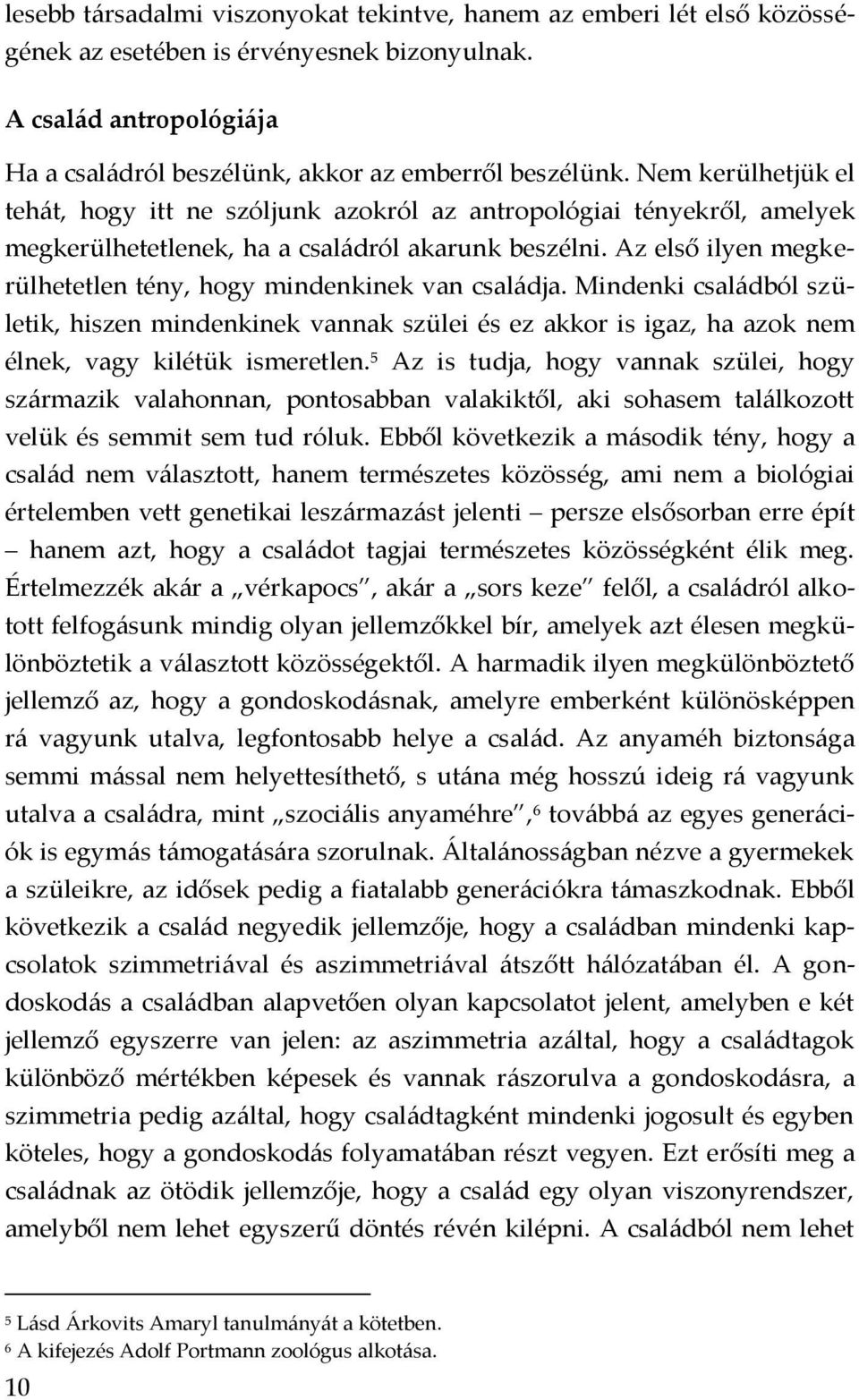 lesebb társadalmi viszonyokat tekintve, hanem az emberi lét első közösségének az esetében is érvényesnek bizonyulnak.

A család antropológiája

Ha a családról beszélünk, akkor az emberről beszélünk. Nem kerülhetjük el tehát, hogy itt ne szóljunk azokról az antropológiai tényekről, amelyek megkerülhetetlenek, ha a családról akarunk beszélni. Az első ilyen megkerülhetetlen tény, hogy mindenkinek van családja. Mindenki családból születik, hiszen mindenkinek vannak szülei és ez akkor is igaz, ha azok nem élnek, vagy kilétük ismeretlen.$^5$ Az is tudja, hogy vannak szülei, hogy származik valahonnan, pontosabban valakiktől, aki sohasem találkozott velük és semmit sem tud róluk. Ebből következik a második tény, hogy a család nem választott, hanem természetes közösség, ami nem a biológiai értelemben vett genetikai leszármazást jelenti – persze elsősorban erre épít – hanem azt, hogy a családot tagjai természetes közösségként élik meg. Értelmezzék akár a „vérkapocs", akár a „sors keze" felől, a családról alkotott felfogásunk mindig olyan jellemzőkkel bír, amelyek azt élesen megkülönböztetik a választott közösségektől. A harmadik ilyen megkülönböztető jellemző az, hogy a gondoskodásnak, amelyre emberként különösképpen rá vagyunk utalva, legfontosabb helye a család. Az anyaméh biztonsága semmi mással nem helyettesíthető, s utána még hosszú ideig rá vagyunk utalva a családra, mint „szociális anyaméhre",$^6$ továbbá az egyes generációk is egymás támogatására szorulnak. Általánosságban nézve a gyermekek a szüleikre, az idősek pedig a fiatalabb generációkra támaszkodnak. Ebből következik a család negyedik jellemzője, hogy a családban mindenki kapcsolatok szimmetriával és aszimmetriával átszőtt hálózatában él. A gondoskodás a családban alapvetően olyan kapcsolatot jelent, amelyben e két jellemző egyszerre van jelen: az aszimmetria azáltal, hogy a családtagok különböző mértékben képesek és vannak rászorulva a gondoskodásra, a szimmetria pedig azáltal, hogy családtagként mindenki jogosult és egyben köteles, hogy a gondoskodás folyamatában részt vegyen. Ezt erősíti meg a családnak az ötödik jellemzője, hogy a család egy olyan viszonyrendszer, amelyből nem lehet egyszerű döntés révén kilépni. A családból nem lehet

$^5$ Lásd Árkovits Amaryl tanulmányát a kötetben.
$^6$ A kifejezés Adolf Portmann zoológus alkotása.

10